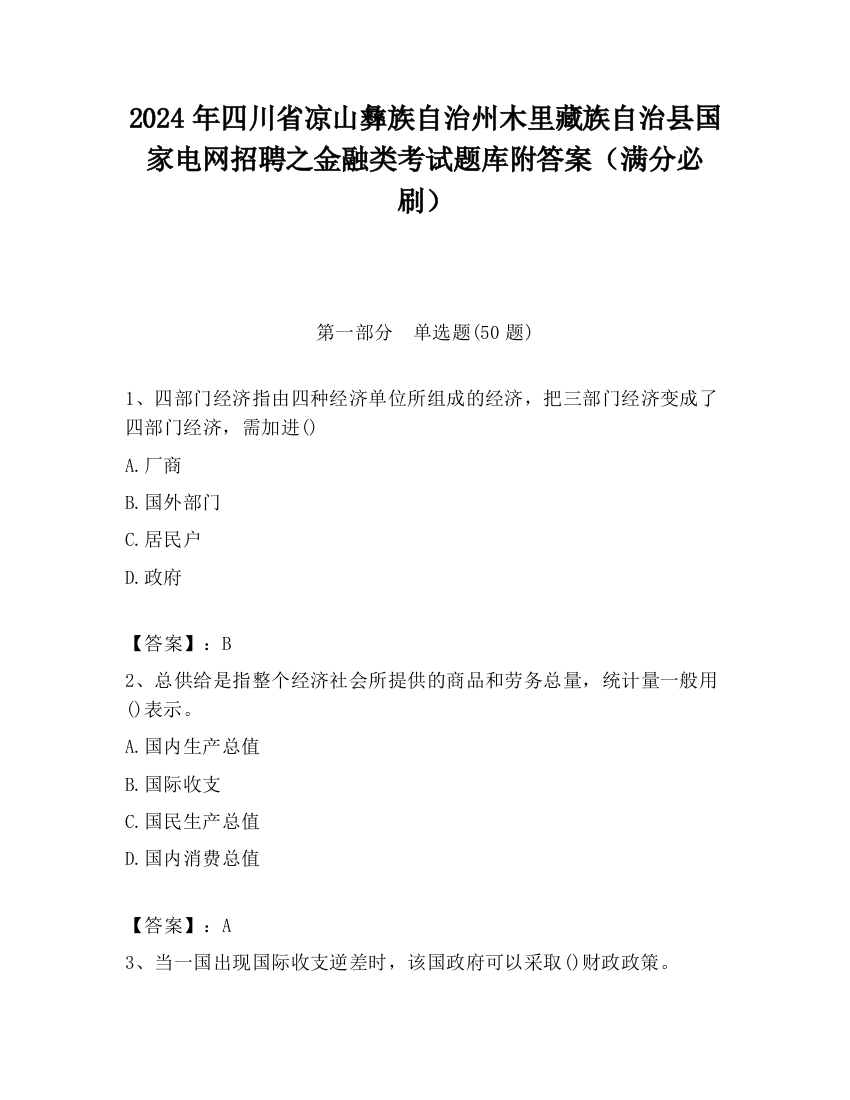 2024 年四川省凉山彝族自治州木里藏族自治县国家电网招聘之金融类考试题库附答案（满分必刷）

第一部分　单选题(50 题)

1、四部门经济指由四种经济单位所组成的经济，把三部门经济变成了四部门经济，需加进()

A.厂商

B.国外部门

C.居民户

D.政府

【答案】：B

2、总供给是指整个经济社会所提供的商品和劳务总量，统计量一般用()表示。

A.国内生产总值

B.国际收支

C.国民生产总值

D.国内消费总值

【答案】：A

3、当一国出现国际收支逆差时，该国政府可以采取()财政政策。